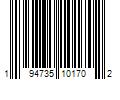 1 94735 10170 2